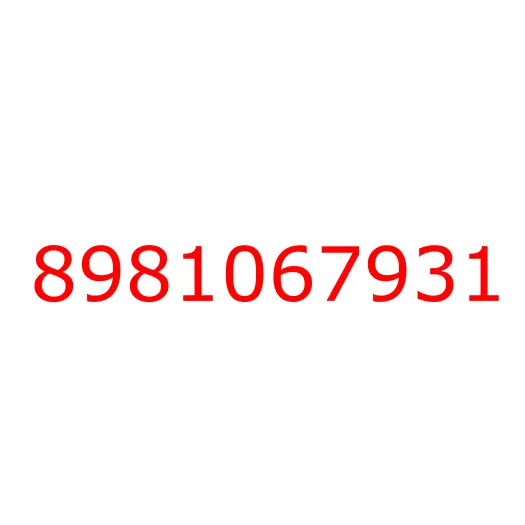 8981067931